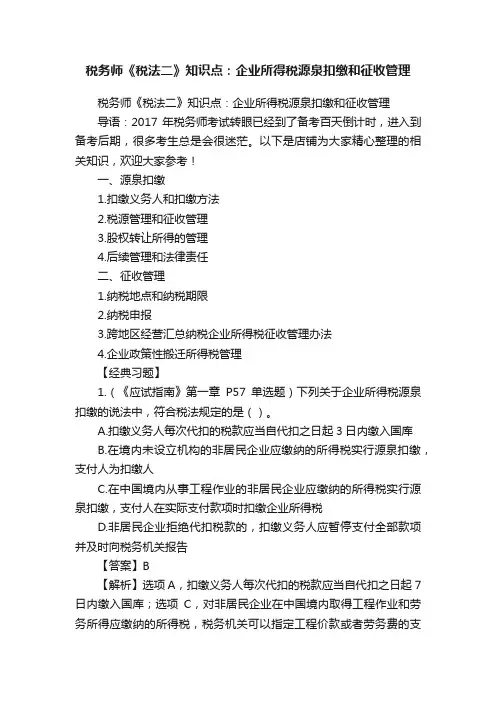 税务师《税法二》知识点：企业所得税源泉扣缴和征收管理

税务师《税法二》知识点：企业所得税源泉扣缴和征收管理

导语：2017 年税务师考试转眼已经到了备考百天倒计时，进入到备考后期，很多考生总是会很迷茫。以下是店铺为大家精心整理的相关知识，欢迎大家参考！

一、源泉扣缴

1.扣缴义务人和扣缴方法

2.税源管理和征收管理

3.股权转让所得的管理

4.后续管理和法律责任

二、征收管理

1.纳税地点和纳税期限

2.纳税申报

3.跨地区经营汇总纳税企业所得税征收管理办法

4.企业政策性搬迁所得税管理

【经典习题】

1.（《应试指南》第一章 P57 单选题）下列关于企业所得税源泉扣缴的说法中，符合税法规定的是（ ）。

A.扣缴义务人每次代扣的税款应当自代扣之日起 3 日内缴入国库

B.在境内未设立机构的非居民企业应缴纳的所得税实行源泉扣缴，支付人为扣缴人

C.在中国境内从事工程作业的非居民企业应缴纳的所得税实行源泉扣缴，支付人在实际支付款项时扣缴企业所得税

D.非居民企业拒绝代扣税款的，扣缴义务人应暂停支付全部款项并及时向税务机关报告

【答案】B

【解析】选项 A，扣缴义务人每次代扣的税款应当自代扣之日起 7 日内缴入国库；选项 C，对非居民企业在中国境内取得工程作业和劳务所得应缴纳的所得税，税务机关可以指定工程价款或者劳务费的支